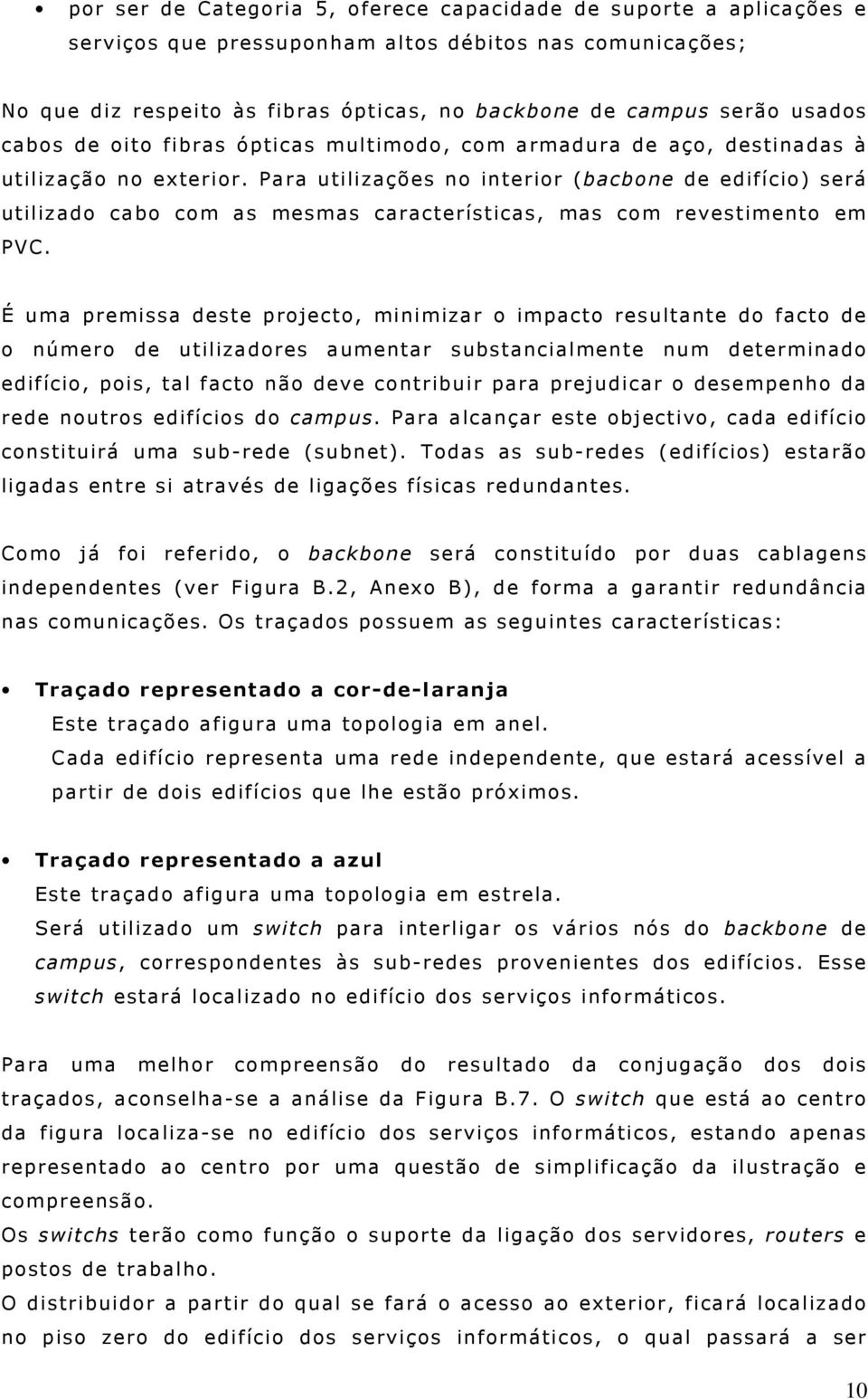 • por ser de Categoria 5, oferece capacidade de suporte a aplicações e serviços que pressuponham altos débitos nas comunicações;

No que diz respeito às fibras ópticas, no backbone de campus serão usados cabos de oito fibras ópticas multimodo, com armadura de aço, destinadas à utilização no exterior. Para utilizações no interior (bacbone de edifício) será utilizado cabo com as mesmas características, mas com revestimento em PVC.

É uma premissa deste projecto, minimizar o impacto resultante do facto de o número de utilizadores aumentar substancialmente num determinado edifício, pois, tal facto não deve contribuir para prejudicar o desempenho da rede noutros edifícios do campus. Para alcançar este objectivo, cada edifício constituirá uma sub-rede (subnet). Todas as sub-redes (edifícios) estarão ligadas entre si através de ligações físicas redundantes.

Como já foi referido, o backbone será constituído por duas cablagens independentes (ver Figura B.2, Anexo B), de forma a garantir redundância nas comunicações. Os traçados possuem as seguintes características:

• Traçado representado a cor-de-laranja
Este traçado afigura uma topologia em anel.
Cada edifício representa uma rede independente, que estará acessível a partir de dois edifícios que lhe estão próximos.

• Traçado representado a azul
Este traçado afigura uma topologia em estrela.
Será utilizado um switch para interligar os vários nós do backbone de campus, correspondentes às sub-redes provenientes dos edifícios. Esse switch estará localizado no edifício dos serviços informáticos.

Para uma melhor compreensão do resultado da conjugação dos dois traçados, aconselha-se a análise da Figura B.7. O switch que está ao centro da figura localiza-se no edifício dos serviços informáticos, estando apenas representado ao centro por uma questão de simplificação da ilustração e compreensão.
Os switchs terão como função o suporte da ligação dos servidores, routers e postos de trabalho.
O distribuidor a partir do qual se fará o acesso ao exterior, ficará localizado no piso zero do edifício dos serviços informáticos, o qual passará a ser

10